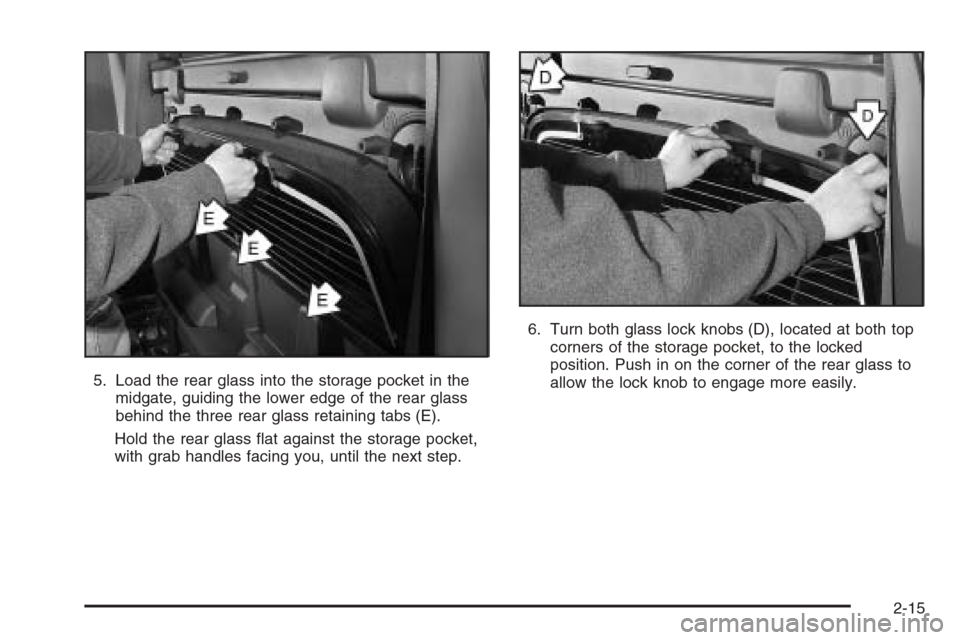 E
E
E

5. Load the rear glass into the storage pocket in the midgate, guiding the lower edge of the rear glass behind the three rear glass retaining tabs (E).

Hold the rear glass flat against the storage pocket, with grab handles facing you, until the next step.

D
D

6. Turn both glass lock knobs (D), located at both top corners of the storage pocket, to the locked position. Push in on the corner of the rear glass to allow the lock knob to engage more easily.

2-15

carmanualsonline.info